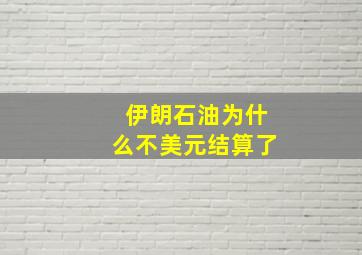 伊朗石油为什么不美元结算了